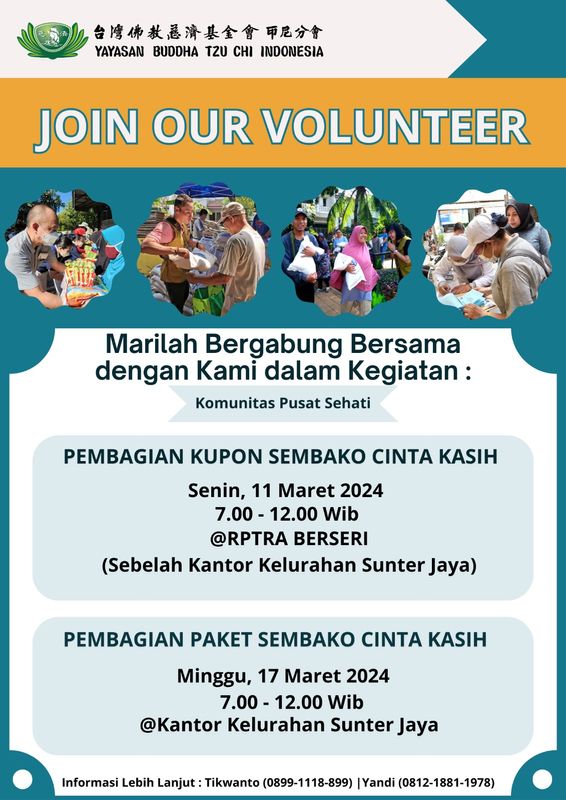 台灣佛教慈濟基金會 印尼分會
YAYASAN BUDDHA TZU CHI INDONESIA

JOIN OUR VOLUNTEER

Marilah Bergabung Bersama dengan Kami dalam Kegiatan :

Komunitas Pusat Sehati

PEMBAGIAN KUPON SEMBAKO CINTA KASIH

Senin, 11 Maret 2024
7.00 - 12.00 Wib
@RPTRA BERSERI
(Sebelah Kantor Kelurahan Sunter Jaya)

PEMBAGIAN PAKET SEMBAKO CINTA KASIH

Minggu, 17 Maret 2024
7.00 - 12.00 Wib
@Kantor Kelurahan Sunter Jaya

Informasi Lebih Lanjut : Tikwanto (0899-1118-899) |Yandi (0812-1881-1978)